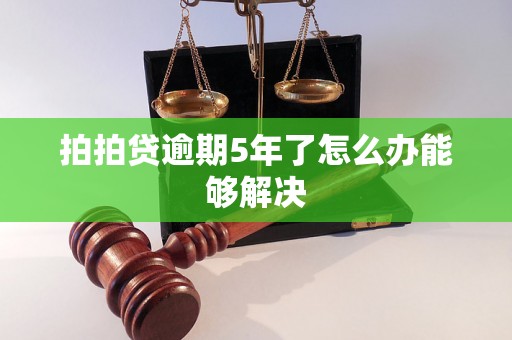 拍拍贷逾期5年了怎么办能够解决